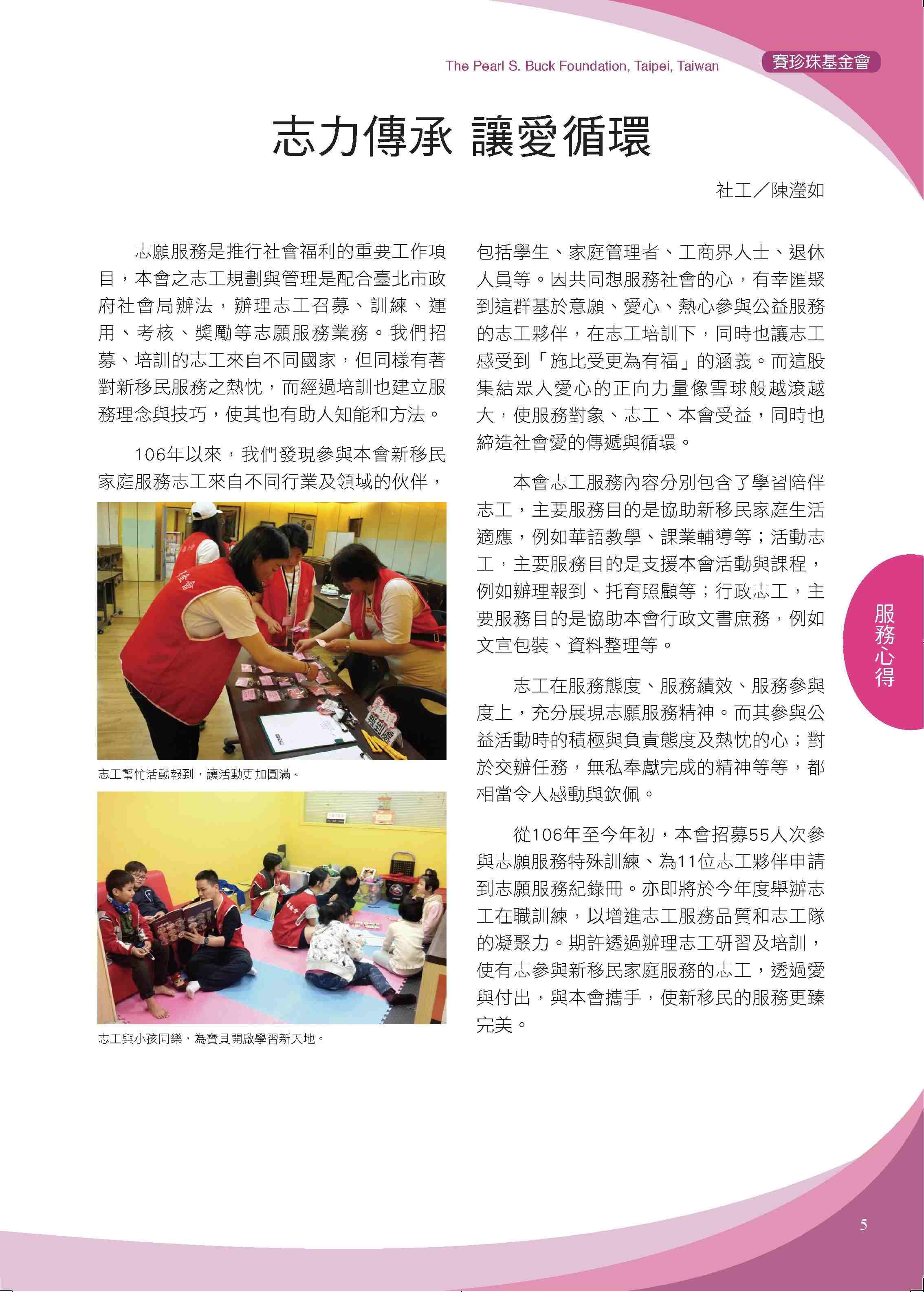 The Pearl S. Buck Foundation, Taipei, Taiwan

賽珍珠基金會

志力傳承 讓愛循環

社工／陳瀅如

志願服務是推行社會福利的重要工作項目，本會之志工規劃與管理是配合臺北市政府社會局辦法，辦理志工召募、訓練、運用、考核、獎勵等志願服務業務。我們招募、培訓的志工來自不同國家，但同樣有著對新移民服務之熱忱，而經過培訓也建立服務理念與技巧，使其也有助人知能和方法。

106年以來，我們發現參與本會新移民家庭服務志工來自不同行業及領域的伙伴，

志工幫忙活動報到，讓活動更加圓滿。

志工與小孩同樂，為寶貝開啟學習新天地。

包括學生、家庭管理者、工商界人士、退休人員等。因共同想服務社會的心，有幸匯聚到這群基於意願、愛心、熱心參與公益服務的志工夥伴，在志工培訓下，同時也讓志工感受到「施比受更為有福」的涵義。而這股集結眾人愛心的正向力量像雪球般越滾越大，使服務對象、志工、本會受益，同時也締造社會愛的傳遞與循環。

本會志工服務內容分別包含了學習陪伴志工，主要服務目的是協助新移民家庭生活適應，例如華語教學、課業輔導等；活動志工，主要服務目的是支援本會活動與課程，例如辦理報到、托育照顧等；行政志工，主要服務目的是協助本會行政文書庶務，例如文宣包裝、資料整理等。

志工在服務態度、服務績效、服務參與度上，充分展現志願服務精神。而其參與公益活動時的積極與負責態度及熱忱的心；對於交辦任務，無私奉獻完成的精神等等，都相當令人感動與欽佩。

從106年至今年初，本會招募55人次參與志願服務特殊訓練、為11位志工夥伴申請到志願服務紀錄冊。亦即將於今年度舉辦志工在職訓練，以增進志工服務品質和志工隊的凝聚力。期許透過辦理志工研習及培訓，使有志參與新移民家庭服務的志工，透過愛與付出，與本會攜手，使新移民的服務更臻完美。

服務心得

5